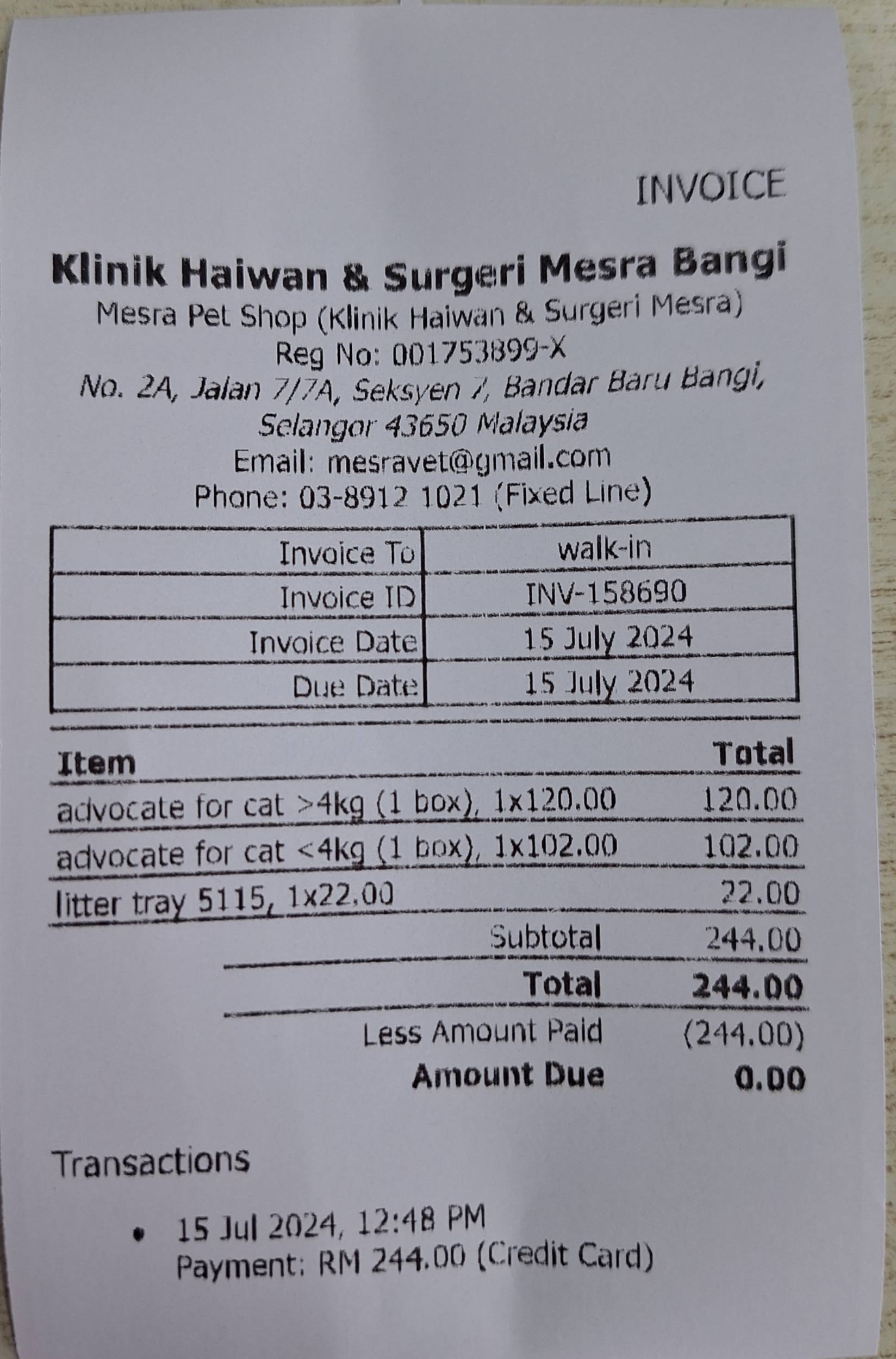 INVOICE

Klinik Haiwan & Surgeri Mesra Bangi
Mesra Pet Shop (Klinik Haiwan & Surgeri Mesra)
Reg No: 001753899-X
No. 2A, Jalan 7/7A, Seksyen 7, Bandar Baru Bangi, Selangor 43650 Malaysia
Email: mesravet@gmail.com
Phone: 03-8912 1021 (Fixed Line)

| Invoice To | walk-in |
|---|---|
| Invoice ID | INV-158690 |
| Invoice Date | 15 July 2024 |
| Due Date | 15 July 2024 |

| Item | Total |
|---|---|
| advocate for cat >4kg (1 box), 1x120.00 | 120.00 |
| advocate for cat <4kg (1 box), 1x102.00 | 102.00 |
| litter tray 5115, 1x22.00 | 22.00 |
| Subtotal | 244.00 |
| Total | 244.00 |
| Less Amount Paid | (244.00) |
| Amount Due | 0.00 |

Transactions

• 15 Jul 2024, 12:48 PM
Payment: RM 244.00 (Credit Card)